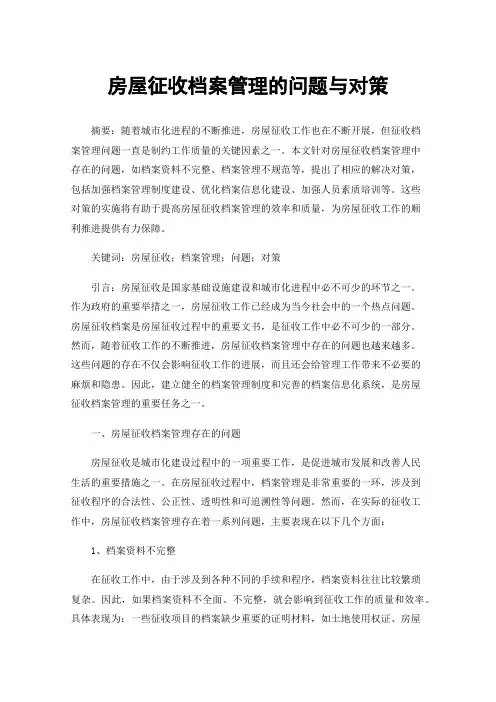 房屋征收档案管理的问题与对策

摘要：随着城市化进程的不断推进，房屋征收工作也在不断开展，但征收档案管理问题一直是制约工作质量的关键因素之一。本文针对房屋征收档案管理中存在的问题，如档案资料不完整、档案管理不规范等，提出了相应的解决对策，包括加强档案管理制度建设、优化档案信息化建设、加强人员素质培训等。这些对策的实施将有助于提高房屋征收档案管理的效率和质量，为房屋征收工作的顺利推进提供有力保障。

关键词：房屋征收；档案管理；问题；对策

引言：房屋征收是国家基础设施建设和城市化进程中必不可少的环节之一。作为政府的重要举措之一，房屋征收工作已经成为当今社会中的一个热点问题。房屋征收档案是房屋征收过程中的重要文书，是征收工作中必不可少的一部分。然而，随着征收工作的不断推进，房屋征收档案管理中存在的问题也越来越多。这些问题的存在不仅会影响征收工作的进展，而且还会给管理工作带来不必要的麻烦和隐患。因此，建立健全的档案管理制度和完善的档案信息化系统，是房屋征收档案管理的重要任务之一。

一、房屋征收档案管理存在的问题

房屋征收是城市化建设过程中的一项重要工作，是促进城市发展和改善人民生活的重要措施之一。在房屋征收过程中，档案管理是非常重要的一环，涉及到征收程序的合法性、公正性、透明性和可追溯性等问题。然而，在实际的征收工作中，房屋征收档案管理存在着一系列问题，主要表现在以下几个方面：

1、档案资料不完整

在征收工作中，由于涉及到各种不同的手续和程序，档案资料往往比较繁琐复杂。因此，如果档案资料不全面、不完整，就会影响到征收工作的质量和效率。具体表现为：一些征收项目的档案缺少重要的证明材料，如土地使用权证、房屋